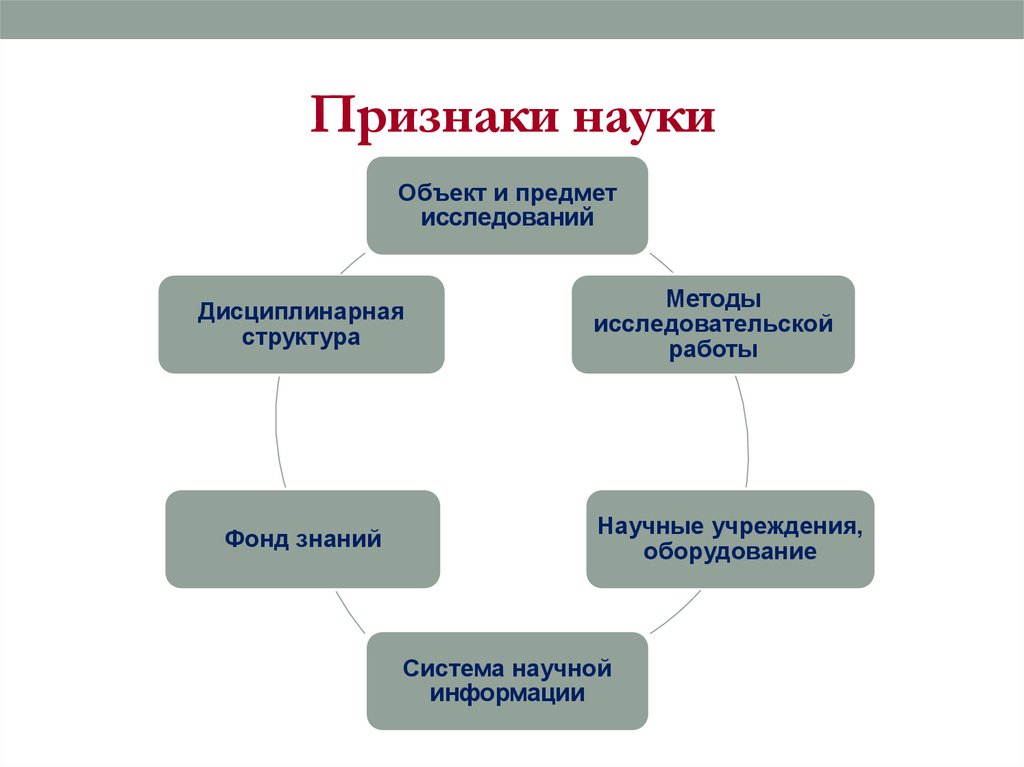 Признаки науки

Объект и предмет исследований

Методы исследовательской работы

Научные учреждения, оборудование

Система научной информации

Фонд знаний

Дисциплинарная структура